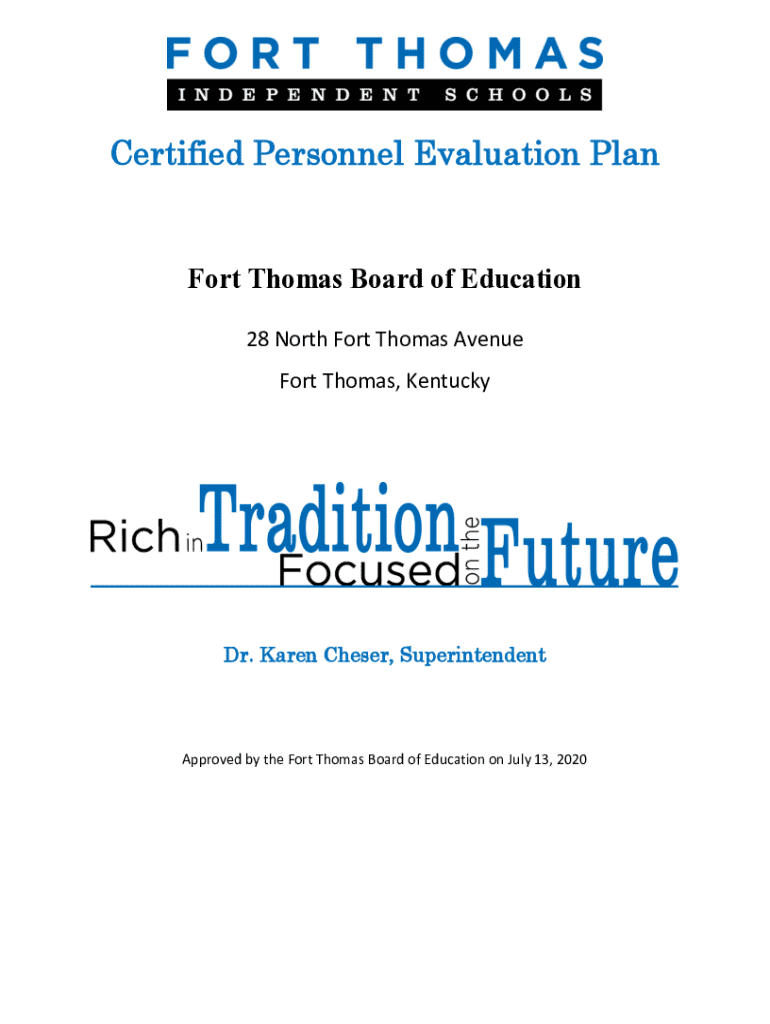 FORT THOMAS
INDEPENDENT SCHOOLS

Certified Personnel Evaluation Plan

Fort Thomas Board of Education

28 North Fort Thomas Avenue

Fort Thomas, Kentucky

Rich in Tradition
Focused on the Future

Dr. Karen Cheser, Superintendent

Approved by the Fort Thomas Board of Education on July 13, 2020